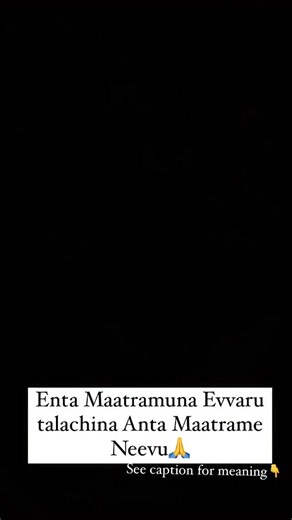 Enta Maatramuna Evvaru talachina Anta Maatrame Neevu🙏

See caption for meaning👇